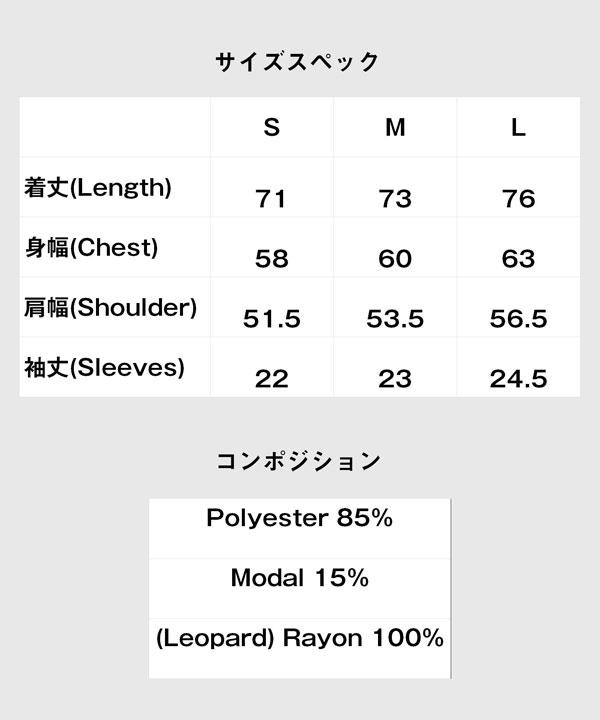 サイズスペック

|  | S | M | L |
|---|---|---|---|
| 着丈(Length) | 71 | 73 | 76 |
| 身幅(Chest) | 58 | 60 | 63 |
| 肩幅(Shoulder) | 51.5 | 53.5 | 56.5 |
| 袖丈(Sleeves) | 22 | 23 | 24.5 |

コンポジション

Polyester 85%

Modal 15%

(Leopard) Rayon 100%